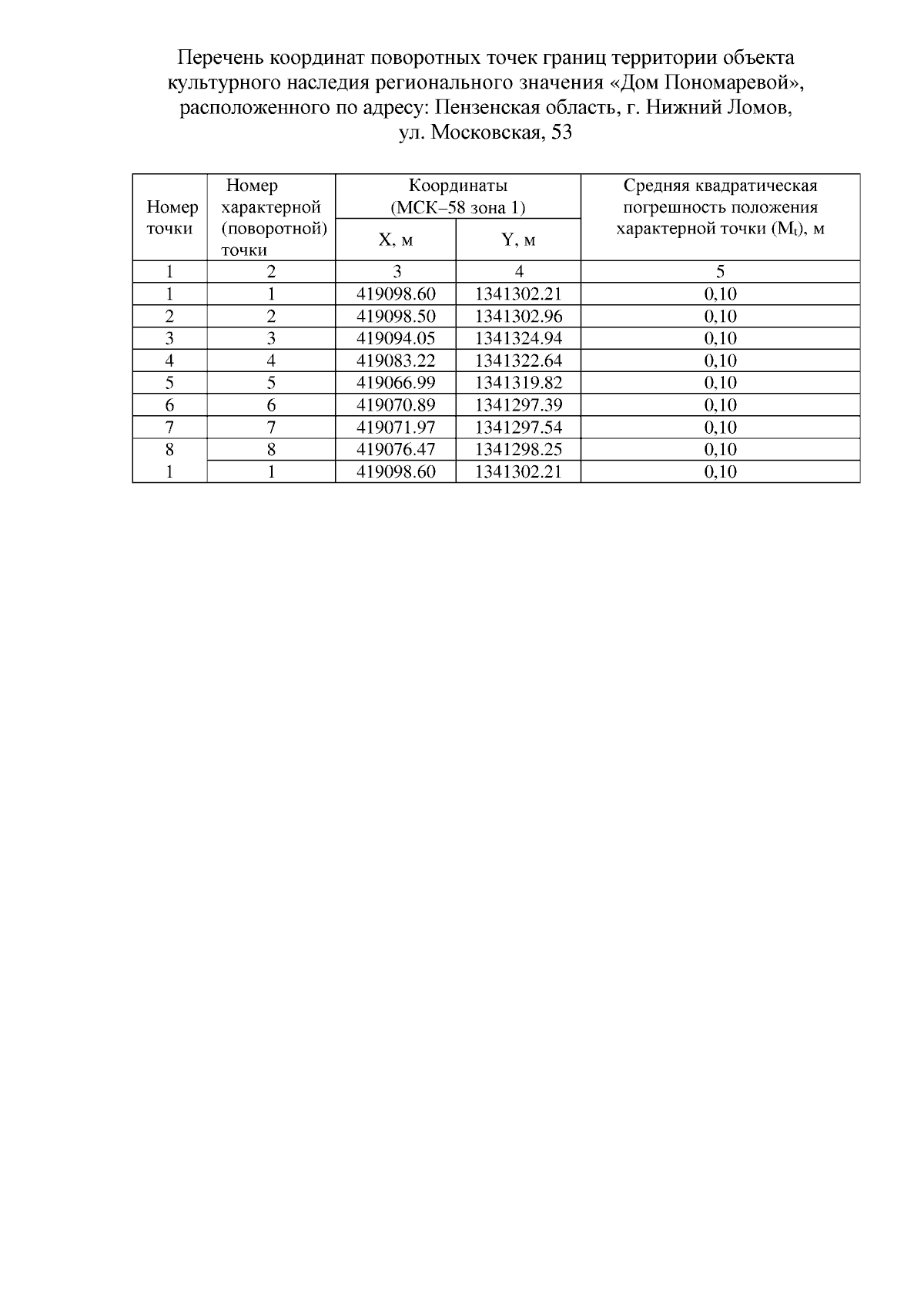 Перечень координат поворотных точек границ территории объекта культурного наследия регионального значения «Дом Пономаревой», расположенного по адресу: Пензенская область, г. Нижний Ломов, ул. Московская, 53

| Номер точки | Номер характерной (поворотной) точки | Координаты (МСК–58 зона 1) | | Средняя квадратическая погрешность положения характерной точки ($M_t$), м |
|---|---|---|---|---|
| | | X, м | Y, м | |
| 1 | 2 | 3 | 4 | 5 |
| 1 | 1 | 419098.60 | 1341302.21 | 0,10 |
| 2 | 2 | 419098.50 | 1341302.96 | 0,10 |
| 3 | 3 | 419094.05 | 1341324.94 | 0,10 |
| 4 | 4 | 419083.22 | 1341322.64 | 0,10 |
| 5 | 5 | 419066.99 | 1341319.82 | 0,10 |
| 6 | 6 | 419070.89 | 1341297.39 | 0,10 |
| 7 | 7 | 419071.97 | 1341297.54 | 0,10 |
| 8 | 8 | 419076.47 | 1341298.25 | 0,10 |
| 1 | 1 | 419098.60 | 1341302.21 | 0,10 |